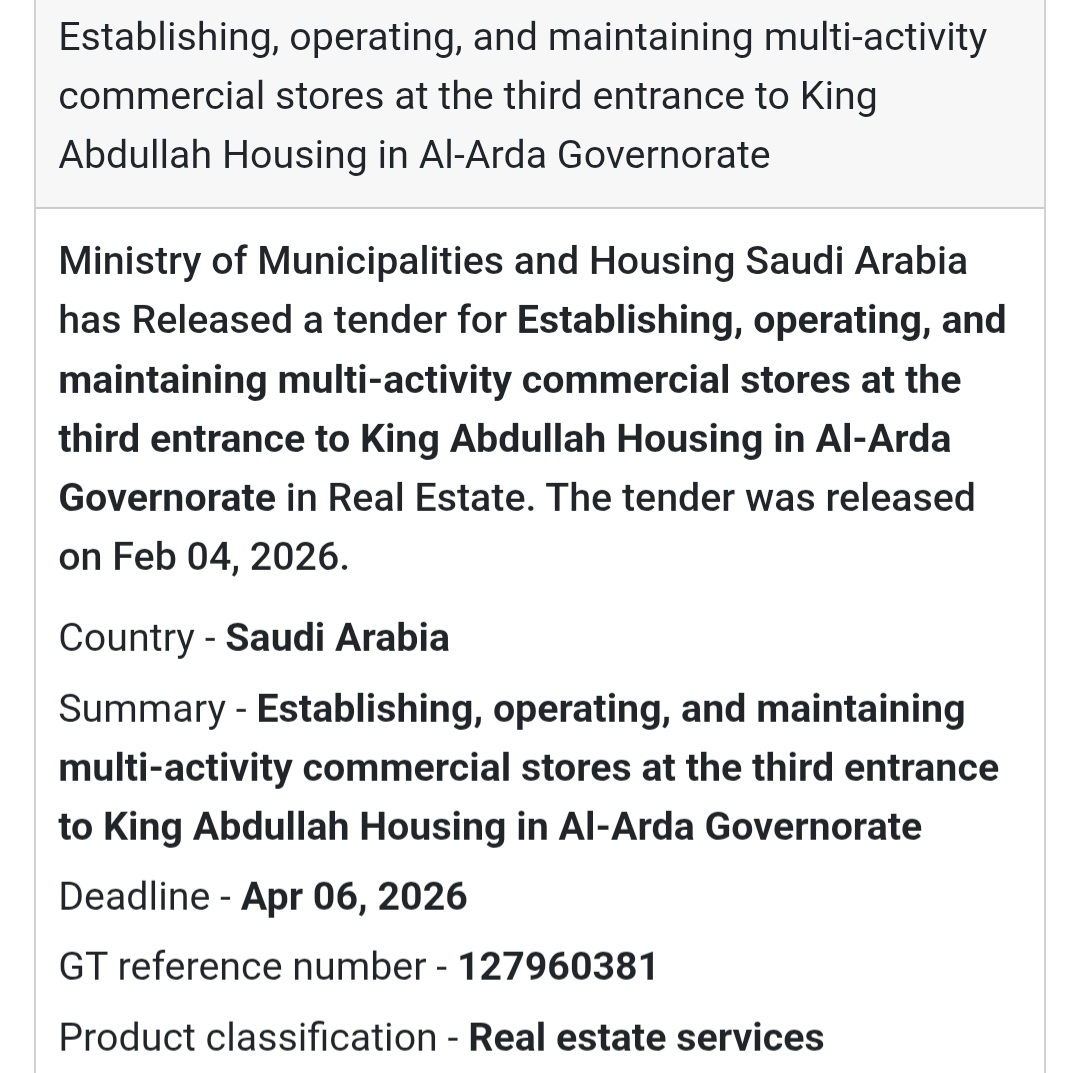 Establishing, operating, and maintaining multi-activity commercial stores at the third entrance to King Abdullah Housing in Al-Arda Governorate

Ministry of Municipalities and Housing Saudi Arabia has Released a tender for Establishing, operating, and maintaining multi-activity commercial stores at the third entrance to King Abdullah Housing in Al-Arda Governorate in Real Estate. The tender was released on Feb 04, 2026.

Country - Saudi Arabia

Summary - Establishing, operating, and maintaining multi-activity commercial stores at the third entrance to King Abdullah Housing in Al-Arda Governorate

Deadline - Apr 06, 2026

GT reference number - 127960381

Product classification - Real estate services